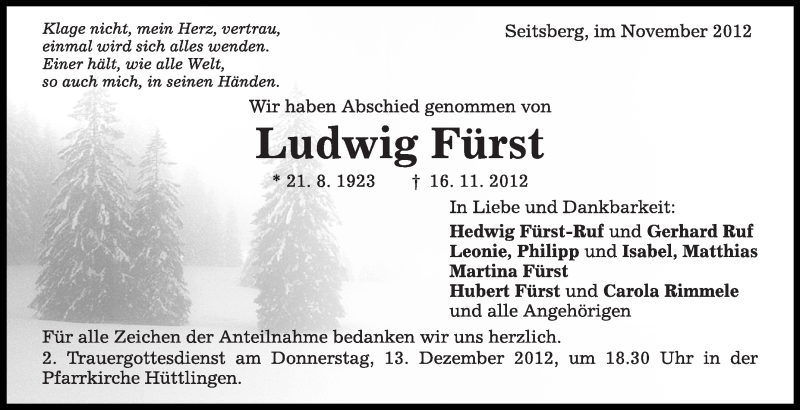 Klage nicht, mein Herz, vertrau,
einmal wird sich alles wenden.
Einer hält, wie alle Welt,
so auch mich, in seinen Händen.

Seitsberg, im November 2012

Wir haben Abschied genommen von

Ludwig Fürst

* 21. 8. 1923 † 16. 11. 2012

In Liebe und Dankbarkeit:
Hedwig Fürst-Ruf und Gerhard Ruf
Leonie, Philipp und Isabel, Matthias
Martina Fürst
Hubert Fürst und Carola Rimmele
und alle Angehörigen

Für alle Zeichen der Anteilnahme bedanken wir uns herzlich.
2. Trauergottesdienst am Donnerstag, 13. Dezember 2012, um 18.30 Uhr in der Pfarrkirche Hüttlingen.